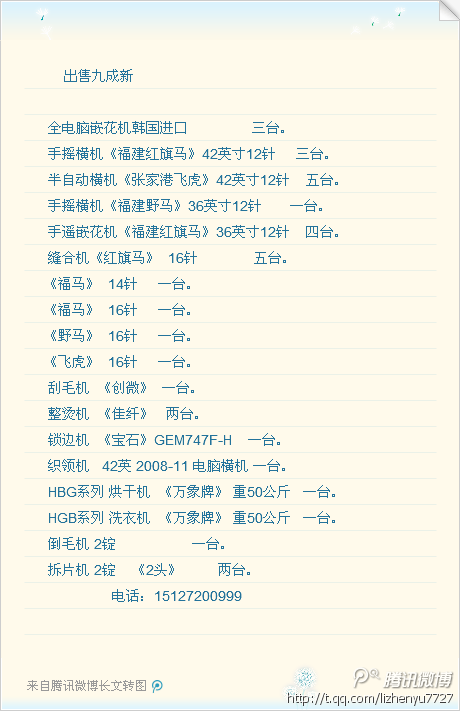 出售九成新

全电脑嵌花机韩国进口 三台。
手摇横机《福建红旗马》42英寸12针 三台。
半自动横机《张家港飞虎》42英寸12针 五台。
手摇横机《福建野马》36英寸12针 一台。
手遥嵌花机《福建红旗马》36英寸12针 四台。
缝合机《红旗马》 16针 五台。
《福马》 14针 一台。
《福马》 16针 一台。
《野马》 16针 一台。
《飞虎》 16针 一台。
刮毛机 《创微》 一台。
整烫机 《佳纤》 两台。
锁边机 《宝石》GEM747F-H 一台。
织领机 42英 2008-11 电脑横机 一台。
HBG系列 烘干机 《万象牌》 重50公斤 一台。
HGB系列 洗衣机 《万象牌》 重50公斤 一台。
倒毛机 2锭 一台。
拆片机 2锭 《2头》 两台。
电话：15127200999

来自腾讯微博长文转图
腾讯微博
http://t.qq.com/lizhenyu7727